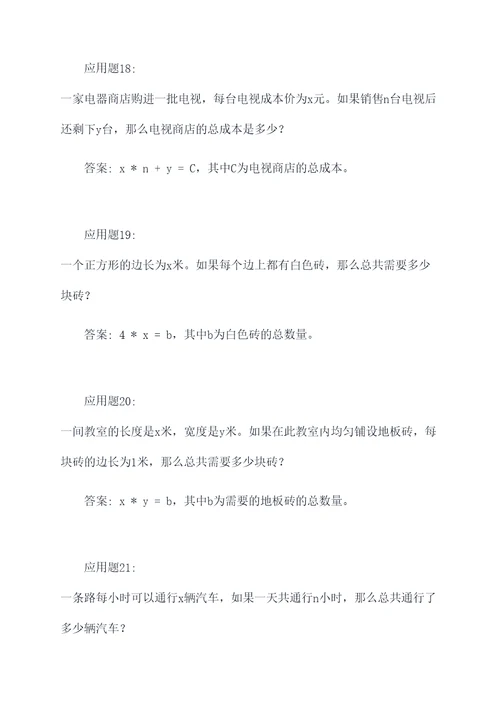 应用题18:

一家电器商店购进一批电视，每台电视成本价为x元。如果销售n台电视后还剩下y台，那么电视商店的总成本是多少？

答案：x * n + y = C，其中C为电视商店的总成本。

应用题19:

一个正方形的边长为x米。如果每个边上都有白色砖，那么总共需要多少块砖？

答案：4 * x = b，其中b为白色砖的总数量。

应用题20:

一间教室的长度是x米，宽度是y米。如果在此教室内均匀铺设地板砖，每块砖的边长为1米，那么总共需要多少块砖？

答案：x * y = b，其中b为需要的地板砖的总数量。

应用题21:

一条路每小时可以通行x辆汽车，如果一天共通行n小时，那么总共通行了多少辆汽车？